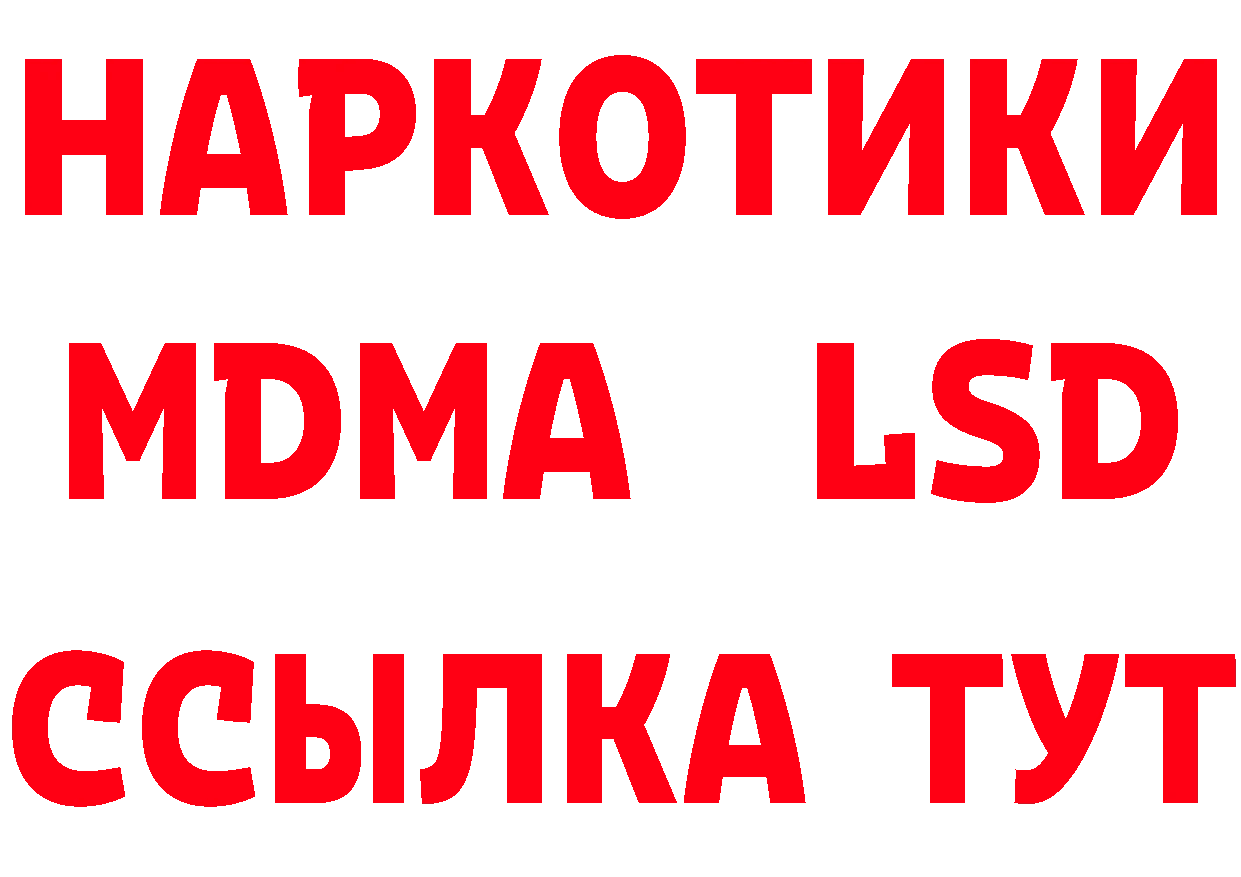 НАРКОТИКИ
MDMA LSD
ССЫЛКА ТУТ